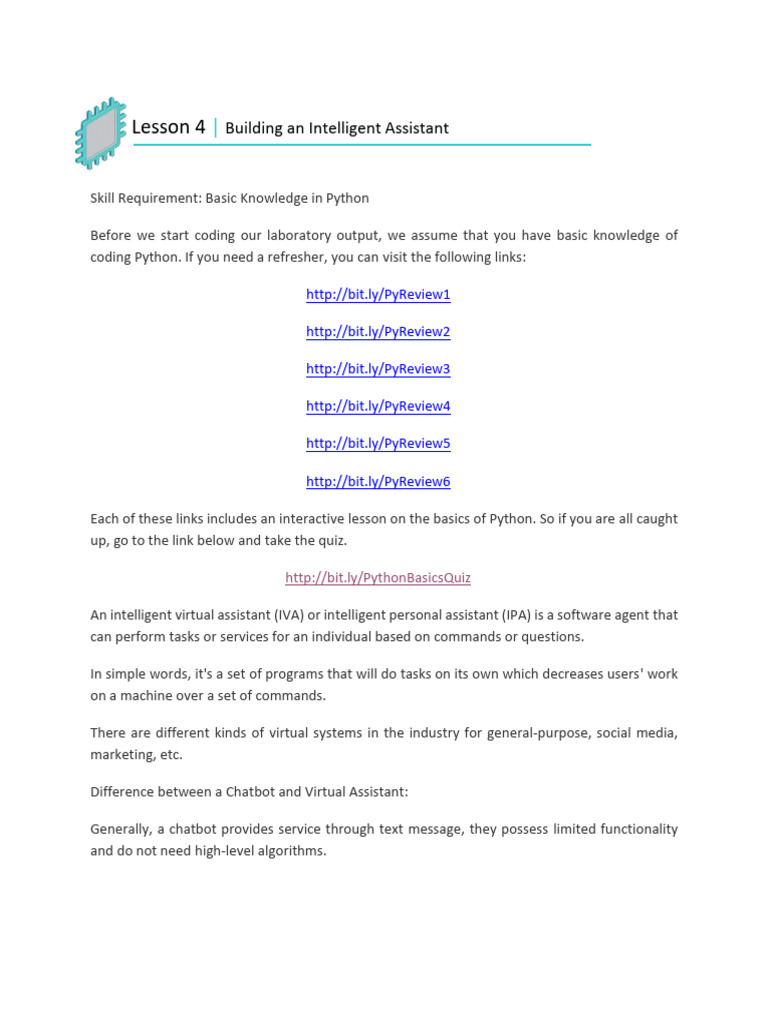 Lesson 4 | Building an Intelligent Assistant

Skill Requirement: Basic Knowledge in Python

Before we start coding our laboratory output, we assume that you have basic knowledge of coding Python. If you need a refresher, you can visit the following links:

http://bit.ly/PyReview1

http://bit.ly/PyReview2

http://bit.ly/PyReview3

http://bit.ly/PyReview4

http://bit.ly/PyReview5

http://bit.ly/PyReview6

Each of these links includes an interactive lesson on the basics of Python. So if you are all caught up, go to the link below and take the quiz.

http://bit.ly/PythonBasicsQuiz

An intelligent virtual assistant (IVA) or intelligent personal assistant (IPA) is a software agent that can perform tasks or services for an individual based on commands or questions.

In simple words, it's a set of programs that will do tasks on its own which decreases users' work on a machine over a set of commands.

There are different kinds of virtual systems in the industry for general-purpose, social media, marketing, etc.

Difference between a Chatbot and Virtual Assistant:

Generally, a chatbot provides service through text message, they possess limited functionality and do not need high-level algorithms.